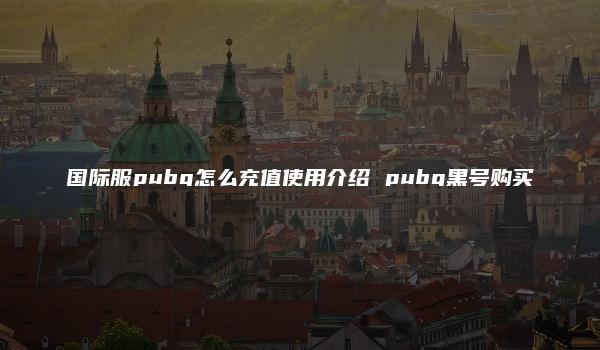 国际服pubg怎么充值使用介绍 pubg黑号购买